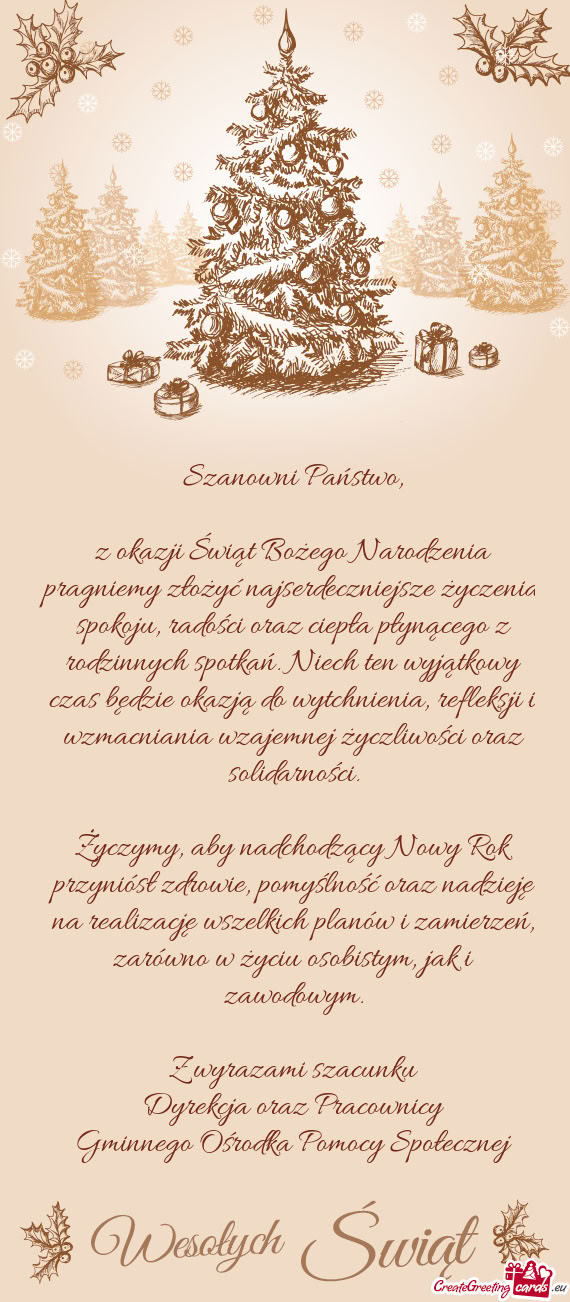 Szanowni Państwo,

z okazji Świąt Bożego Narodzenia pragniemy złożyć najserdeczniejsze życzenia spokoju, radości oraz ciepła płynącego z rodzinnych spotkań. Niech ten wyjątkowy czas będzie okazją do wytchnienia, refleksji i wzmacniania wzajemnej życzliwości oraz solidarności.

Życzymy, aby nadchodzący Nowy Rok przyniósł zdrowie, pomyślność oraz nadzieję na realizację wszelkich planów i zamierzeń, zarówno w życiu osobistym, jak i zawodowym.

Z wyrazami szacunku
Dyrekcja oraz Pracownicy
Gminnego Ośrodka Pomocy Społecznej

Wesołych Świąt

CreateGreetingcards.eu